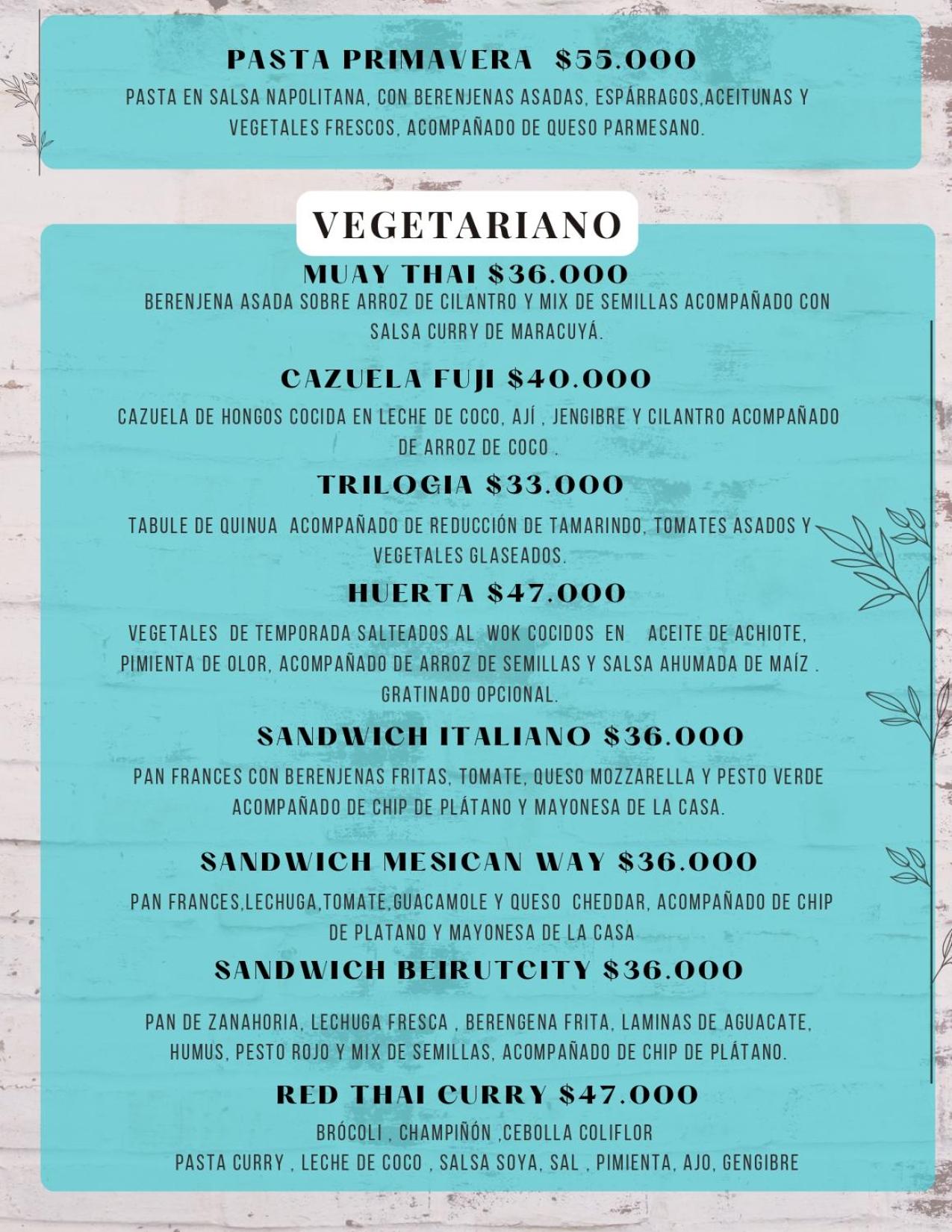 PASTA PRIMAVERA $55.000

PASTA EN SALSA NAPOLITANA, CON BERENJENAS ASADAS, ESPÁRRAGOS,ACEITUNAS Y VEGETALES FRESCOS, ACOMPAÑADO DE QUESO PARMESANO.

VEGETARIANO

MUAY THAI $36.000

BERENJENA ASADA SOBRE ARROZ DE CILANTRO Y MIX DE SEMILLAS ACOMPAÑADO CON SALSA CURRY DE MARACUYÁ.

CAZUELA FUJI $40.000

CAZUELA DE HONGOS COCIDA EN LECHE DE COCO, AJÍ , JENGIBRE Y CILANTRO ACOMPAÑADO DE ARROZ DE COCO .

TRILOGIA $33.000

TABULE DE QUINUA ACOMPAÑADO DE REDUCCIÓN DE TAMARINDO, TOMATES ASADOS Y VEGETALES GLASEADOS.

HUERTA $47.000

VEGETALES DE TEMPORADA SALTEADOS AL WOK COCIDOS EN ACEITE DE ACHIOTE, PIMIENTA DE OLOR, ACOMPAÑADO DE ARROZ DE SEMILLAS Y SALSA AHUMADA DE MAÍZ . GRATINADO OPCIONAL.

SANDWICH ITALIANO $36.000

PAN FRANCES CON BERENJENAS FRITAS, TOMATE, QUESO MOZZARELLA Y PESTO VERDE ACOMPAÑADO DE CHIP DE PLÁTANO Y MAYONESA DE LA CASA.

SANDWICH MESICAN WAY $36.000

PAN FRANCES,LECHUGA,TOMATE,GUACAMOLE Y QUESO CHEDDAR, ACOMPAÑADO DE CHIP DE PLATANO Y MAYONESA DE LA CASA

SANDWICH BEIRUTCITY $36.000

PAN DE ZANAHORIA, LECHUGA FRESCA , BERENGENA FRITA, LAMINAS DE AGUACATE, HUMUS, PESTO ROJO Y MIX DE SEMILLAS, ACOMPAÑADO DE CHIP DE PLÁTANO.

RED THAI CURRY $47.000

BRÓCOLI , CHAMPIÑÓN ,CEBOLLA COLIFLOR
PASTA CURRY , LECHE DE COCO , SALSA SOYA, SAL , PIMIENTA, AJO, GENGIBRE